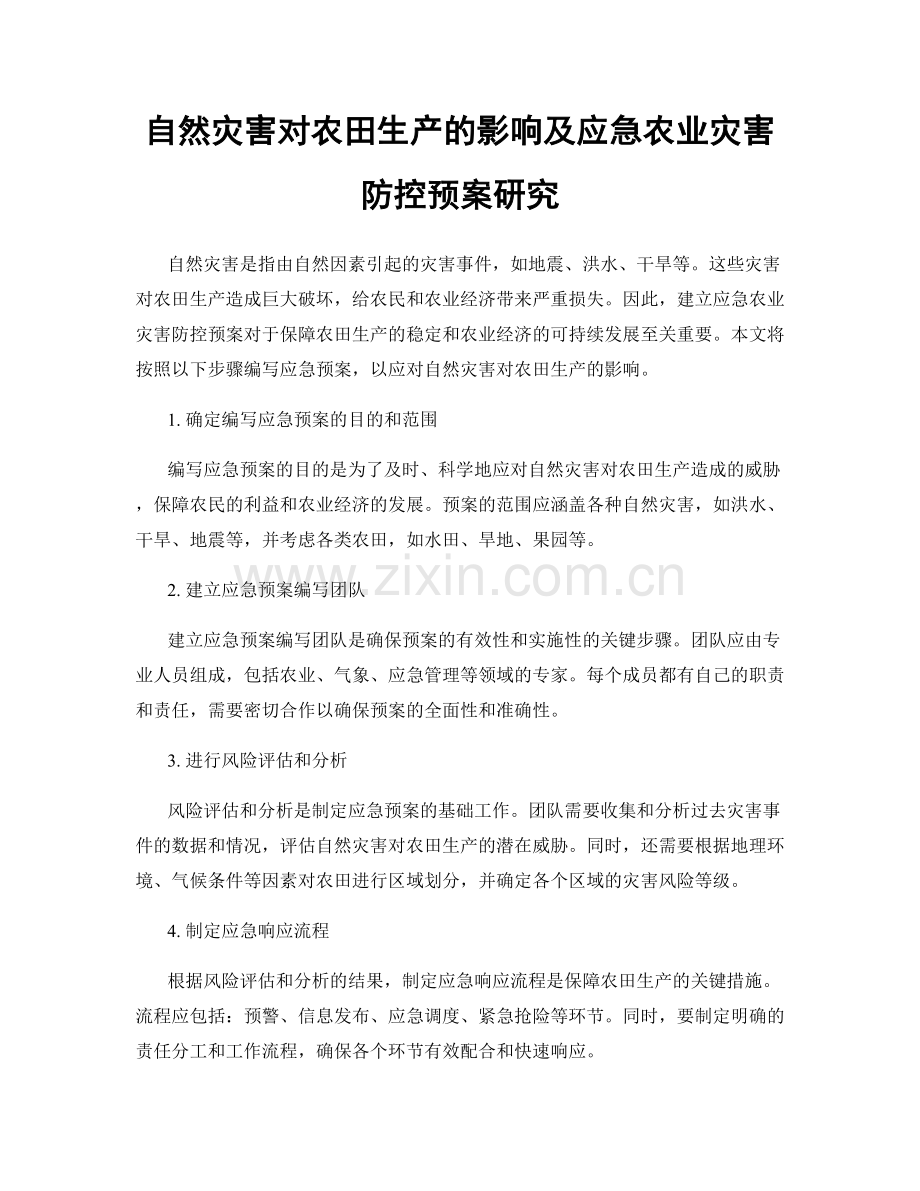 自然灾害对农田生产的影响及应急农业灾害防控预案研究

自然灾害是指由自然因素引起的灾害事件，如地震、洪水、干旱等。这些灾害对农田生产造成巨大破坏，给农民和农业经济带来严重损失。因此，建立应急农业灾害防控预案对于保障农田生产的稳定和农业经济的可持续发展至关重要。本文将按照以下步骤编写应急预案，以应对自然灾害对农田生产的影响。

1.确定编写应急预案的目的和范围

编写应急预案的目的是为了及时、科学地应对自然灾害对农田生产造成的威胁，保障农民的利益和农业经济的发展。预案的范围应涵盖各种自然灾害，如洪水、干旱、地震等，并考虑各类农田，如水田、旱地、果园等。

2.建立应急预案编写团队

建立应急预案编写团队是确保预案的有效性和实施性的关键步骤。团队应由专业人员组成，包括农业、气象、应急管理等领域的专家。每个成员都有自己的职责和责任，需要密切合作以确保预案的全面性和准确性。

3.进行风险评估和分析

风险评估和分析是制定应急预案的基础工作。团队需要收集和分析过去灾害事件的数据和情况，评估自然灾害对农田生产的潜在威胁。同时，还需要根据地理环境、气候条件等因素对农田进行区域划分，并确定各个区域的灾害风险等级。

4.制定应急响应流程

根据风险评估和分析的结果，制定应急响应流程是保障农田生产的关键措施。流程应包括：预警、信息发布、应急调度、紧急抢险等环节。同时，要制定明确的责任分工和工作流程，确保各个环节有效配合和快速响应。

www.zixin.com.cn